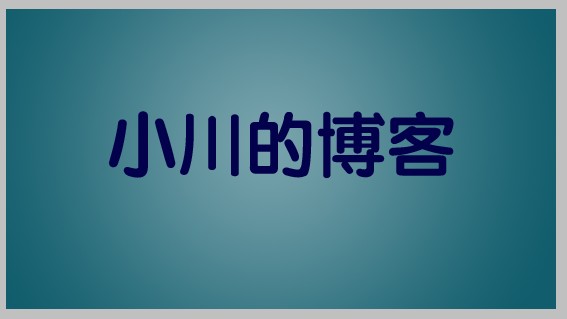 小川的博客